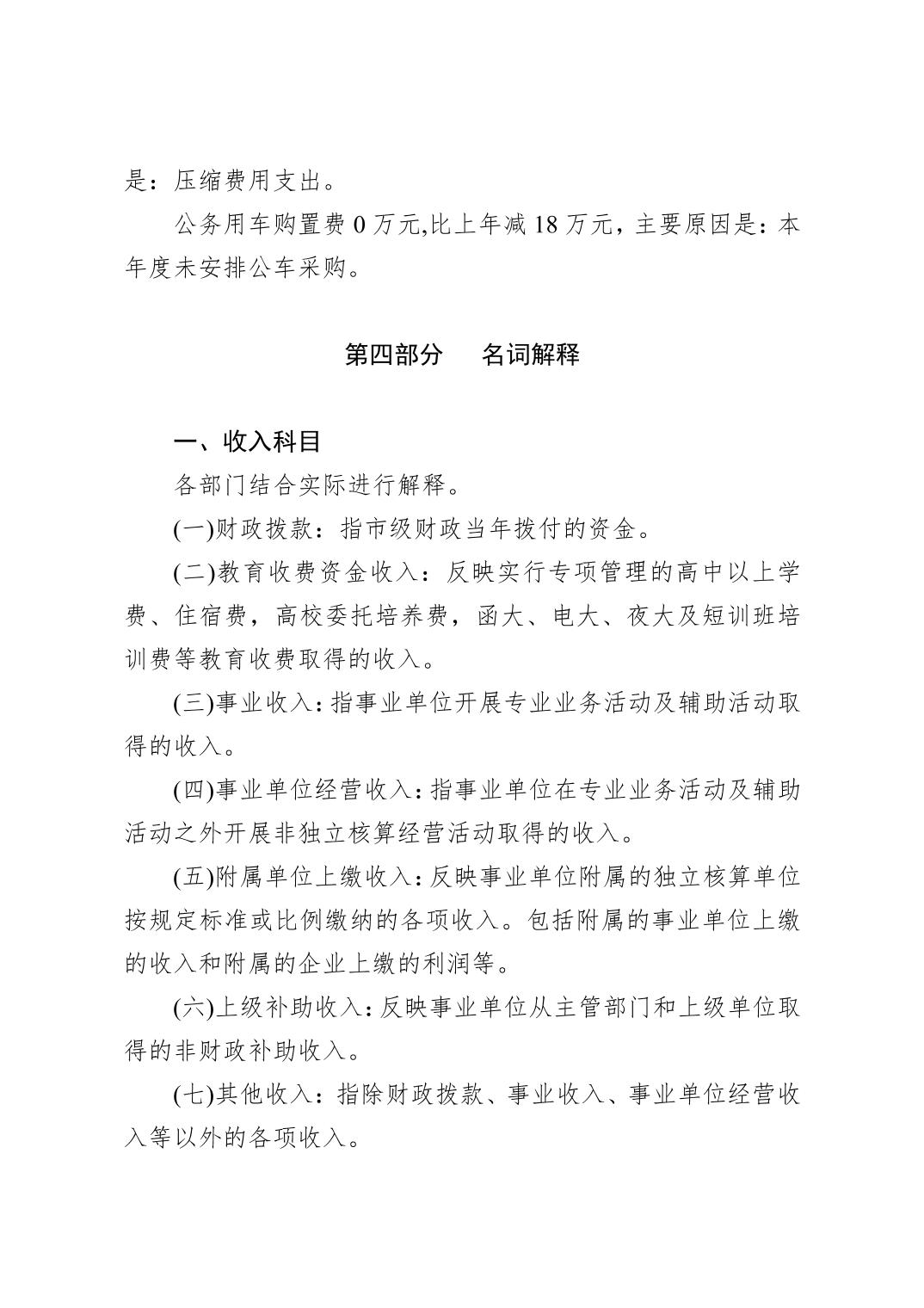 是：压缩费用支出。

公务用车购置费 0 万元,比上年减 18 万元，主要原因是：本年度未安排公车采购。

第四部分　名词解释

一、收入科目

各部门结合实际进行解释。

(一)财政拨款：指市级财政当年拨付的资金。

(二)教育收费资金收入：反映实行专项管理的高中以上学费、住宿费，高校委托培养费，函大、电大、夜大及短训班培训费等教育收费取得的收入。

(三)事业收入：指事业单位开展专业业务活动及辅助活动取得的收入。

(四)事业单位经营收入：指事业单位在专业业务活动及辅助活动之外开展非独立核算经营活动取得的收入。

(五)附属单位上缴收入：反映事业单位附属的独立核算单位按规定标准或比例缴纳的各项收入。包括附属的事业单位上缴的收入和附属的企业上缴的利润等。

(六)上级补助收入：反映事业单位从主管部门和上级单位取得的非财政补助收入。

(七)其他收入：指除财政拨款、事业收入、事业单位经营收入等以外的各项收入。